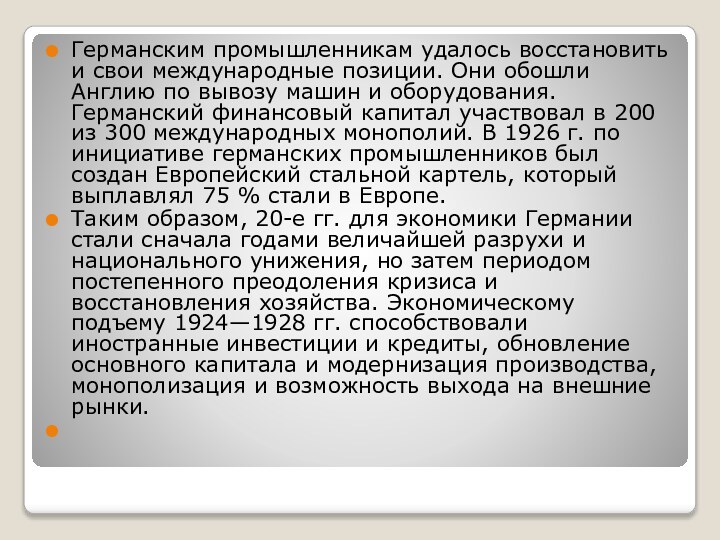 Германским промышленникам удалось восстановить и свои международные позиции. Они обошли Англию по вывозу машин и оборудования. Германский финансовый капитал участвовал в 200 из 300 международных монополий. В 1926 г. по инициативе германских промышленников был создан Европейский стальной картель, который выплавлял 75 % стали в Европе.

Таким образом, 20-е гг. для экономики Германии стали сначала годами величайшей разрухи и национального унижения, но затем периодом постепенного преодоления кризиса и восстановления хозяйства. Экономическому подъему 1924—1928 гг. способствовали иностранные инвестиции и кредиты, обновление основного капитала и модернизация производства, монополизация и возможность выхода на внешние рынки.